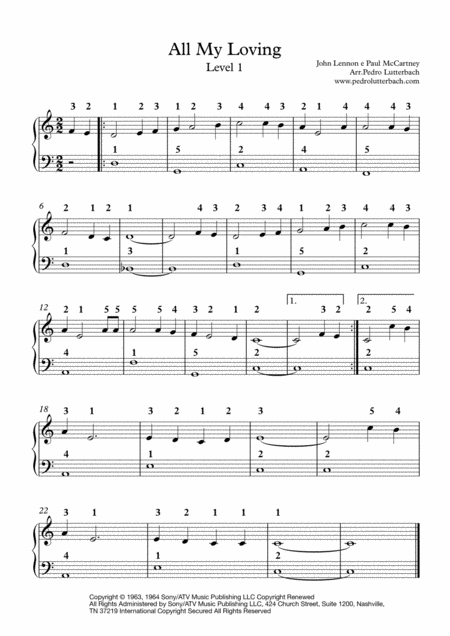 All My Loving
Level 1

John Lennon e Paul McCartney
Arr.Pedro Lutterbach
www.pedrolutterbach.com

3 2 1 2 3 1 2 3 4 4 3 2 1 4 4 4 3
1 5 2 4 5

6
2 1 2 1 4 3 2 3 4 1 2 3 4 4 3
1 3 1 5 2

12
2 1 5 5 5 5 4 3 2 1 2 1. 3 2 2. 2 5 4
4 1 5 2 2

18
3 1 3 2 1 2 3 5 4
4 1 2 2

22
3 1 3 2 1 1 1
4 1 2

Copyright © 1963, 1964 Sony/ATV Music Publishing LLC Copyright Renewed
All Rights Administered by Sony/ATV Music Publishing LLC, 424 Church Street, Suite 1200, Nashville, TN 37219 International Copyright Secured All Rights Reserved